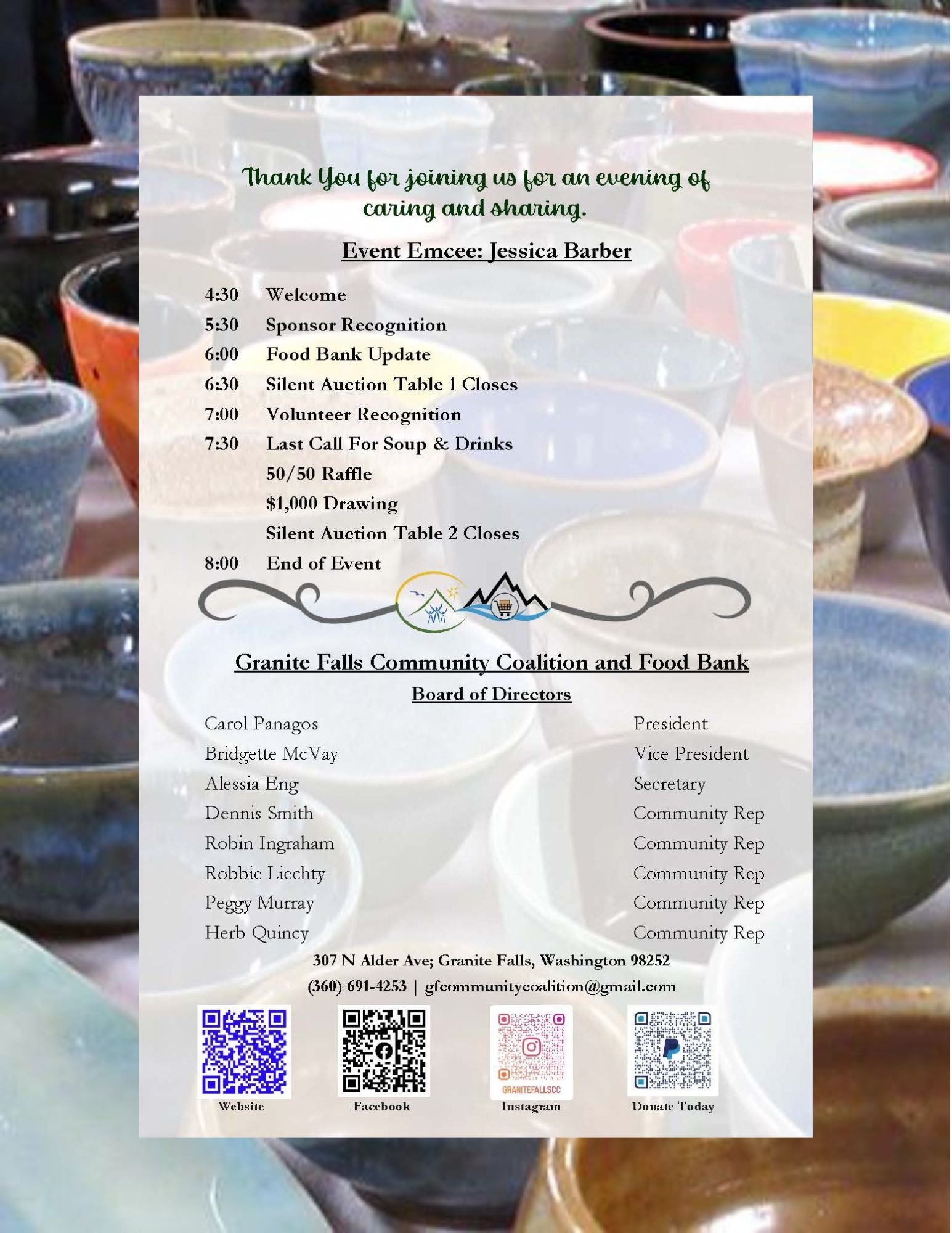 Thank You for joining us for an evening of caring and sharing.

Event Emcee: Jessica Barber

4:30 Welcome
5:30 Sponsor Recognition
6:00 Food Bank Update
6:30 Silent Auction Table 1 Closes
7:00 Volunteer Recognition
7:30 Last Call For Soup & Drinks
50/50 Raffle
$1,000 Drawing
Silent Auction Table 2 Closes
8:00 End of Event

Granite Falls Community Coalition and Food Bank

Board of Directors

Carol Panagos President
Bridgette McVay Vice President
Alessia Eng Secretary
Dennis Smith Community Rep
Robin Ingraham Community Rep
Robbie Liechty Community Rep
Peggy Murray Community Rep
Herb Quincy Community Rep

307 N Alder Ave; Granite Falls, Washington 98252
(360) 691-4253 | gfcommunitycoalition@gmail.com

Website
Facebook
GRANITEFALLSCC
Instagram
Donate Today